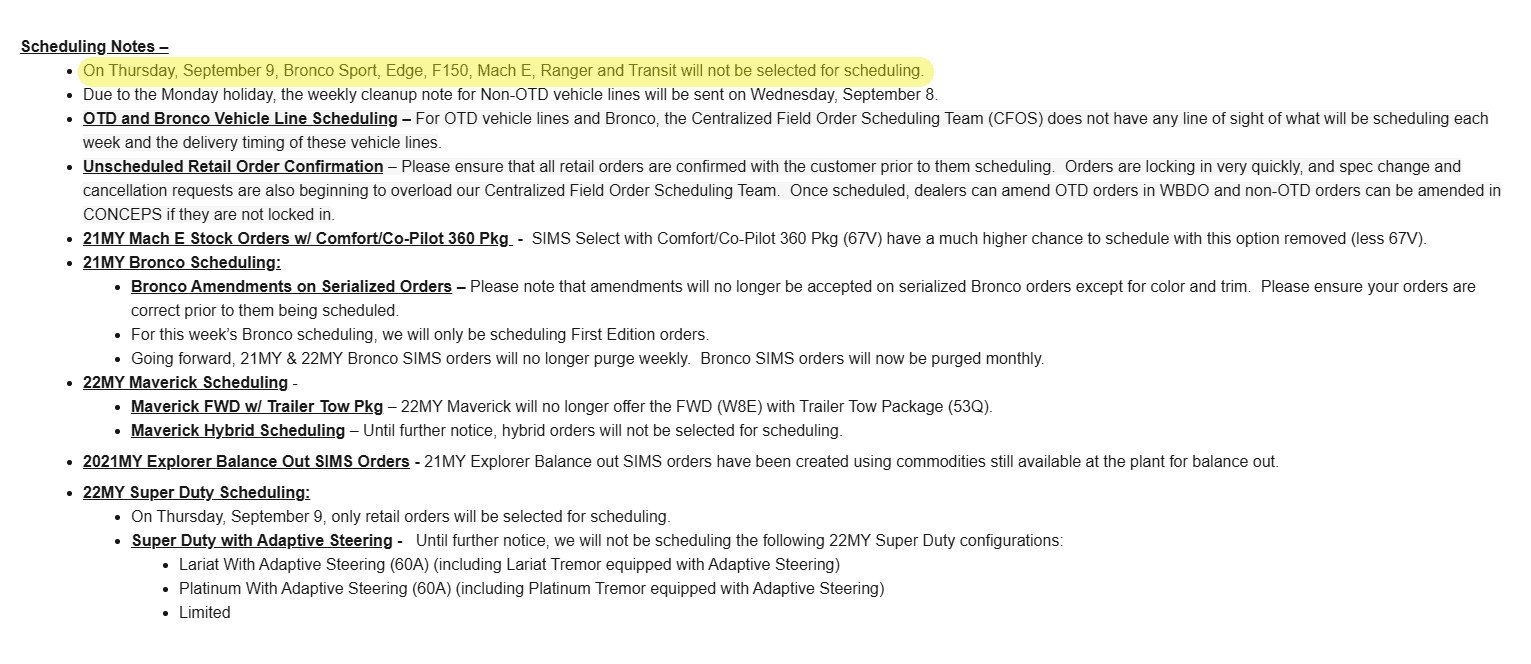 Scheduling Notes –

- On Thursday, September 9, Bronco Sport, Edge, F150, Mach E, Ranger and Transit will not be selected for scheduling.
- Due to the Monday holiday, the weekly cleanup note for Non-OTD vehicle lines will be sent on Wednesday, September 8.
- OTD and Bronco Vehicle Line Scheduling – For OTD vehicle lines and Bronco, the Centralized Field Order Scheduling Team (CFOS) does not have any line of sight of what will be scheduling each week and the delivery timing of these vehicle lines.
- Unscheduled Retail Order Confirmation – Please ensure that all retail orders are confirmed with the customer prior to them scheduling. Orders are locking in very quickly, and spec change and cancellation requests are also beginning to overload our Centralized Field Order Scheduling Team. Once scheduled, dealers can amend OTD orders in WBDO and non-OTD orders can be amended in CONCEPS if they are not locked in.
- 21MY Mach E Stock Orders w/ Comfort/Co-Pilot 360 Pkg - SIMS Select with Comfort/Co-Pilot 360 Pkg (67V) have a much higher chance to schedule with this option removed (less 67V).
- 21MY Bronco Scheduling:
  - Bronco Amendments on Serialized Orders – Please note that amendments will no longer be accepted on serialized Bronco orders except for color and trim. Please ensure your orders are correct prior to them being scheduled.
  - For this week's Bronco scheduling, we will only be scheduling First Edition orders.
  - Going forward, 21MY & 22MY Bronco SIMS orders will no longer purge weekly. Bronco SIMS orders will now be purged monthly.
- 22MY Maverick Scheduling -
  - Maverick FWD w/ Trailer Tow Pkg – 22MY Maverick will no longer offer the FWD (W8E) with Trailer Tow Package (53Q).
  - Maverick Hybrid Scheduling – Until further notice, hybrid orders will not be selected for scheduling.
- 2021MY Explorer Balance Out SIMS Orders - 21MY Explorer Balance out SIMS orders have been created using commodities still available at the plant for balance out.
- 22MY Super Duty Scheduling:
  - On Thursday, September 9, only retail orders will be selected for scheduling.
  - Super Duty with Adaptive Steering - Until further notice, we will not be scheduling the following 22MY Super Duty configurations:
    - Lariat With Adaptive Steering (60A) (including Lariat Tremor equipped with Adaptive Steering)
    - Platinum With Adaptive Steering (60A) (including Platinum Tremor equipped with Adaptive Steering)
    - Limited